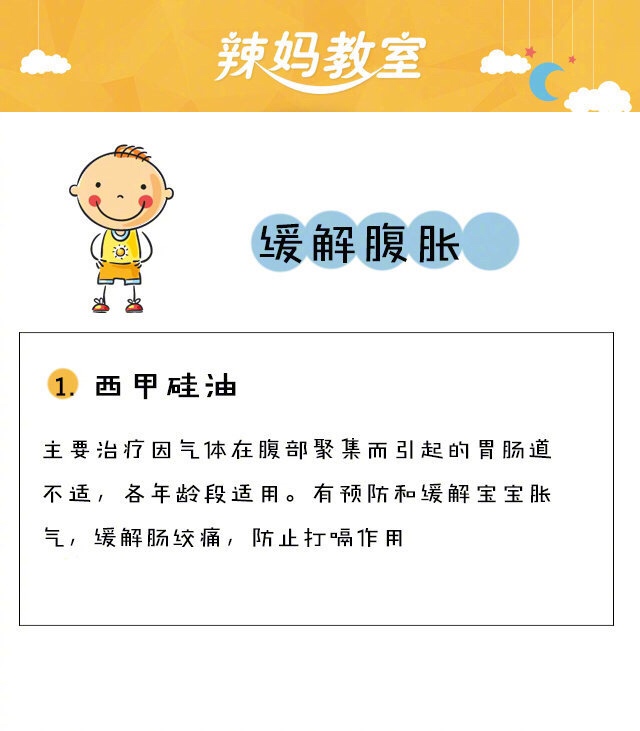 辣妈教室

缓解腹胀

1. 西甲硅油

主要治疗因气体在腹部聚集而引起的胃肠道不适，各年龄段适用。有预防和缓解宝宝胀气，缓解肠绞痛，防止打嗝作用